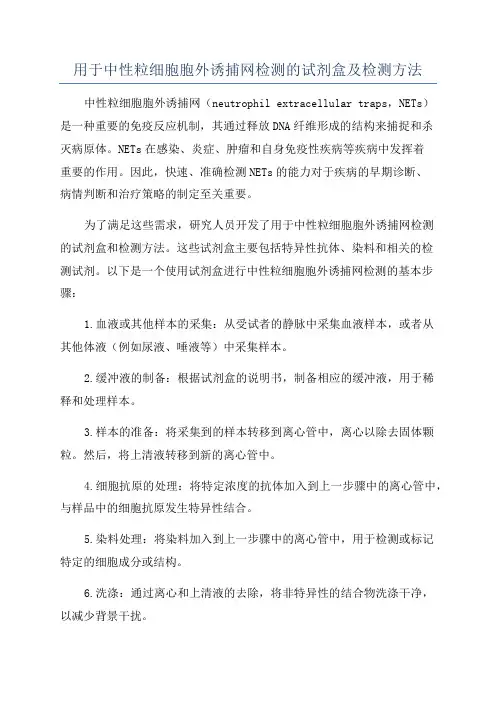 用于中性粒细胞胞外诱捕网检测的试剂盒及检测方法

中性粒细胞胞外诱捕网（neutrophil extracellular traps，NETs）是一种重要的免疫反应机制，其通过释放DNA纤维形成的结构来捕捉和杀灭病原体。NETs在感染、炎症、肿瘤和自身免疫性疾病等疾病中发挥着重要的作用。因此，快速、准确检测NETs的能力对于疾病的早期诊断、病情判断和治疗策略的制定至关重要。

为了满足这些需求，研究人员开发了用于中性粒细胞胞外诱捕网检测的试剂盒和检测方法。这些试剂盒主要包括特异性抗体、染料和相关的检测试剂。以下是一个使用试剂盒进行中性粒细胞胞外诱捕网检测的基本步骤：

1.血液或其他样本的采集：从受试者的静脉中采集血液样本，或者从其他体液（例如尿液、唾液等）中采集样本。

2.缓冲液的制备：根据试剂盒的说明书，制备相应的缓冲液，用于稀释和处理样本。

3.样本的准备：将采集到的样本转移到离心管中，离心以除去固体颗粒。然后，将上清液转移到新的离心管中。

4.细胞抗原的处理：将特定浓度的抗体加入到上一步骤中的离心管中，与样品中的细胞抗原发生特异性结合。

5.染料处理：将染料加入到上一步骤中的离心管中，用于检测或标记特定的细胞成分或结构。

6.洗涤：通过离心和上清液的去除，将非特异性的结合物洗涤干净，以减少背景干扰。